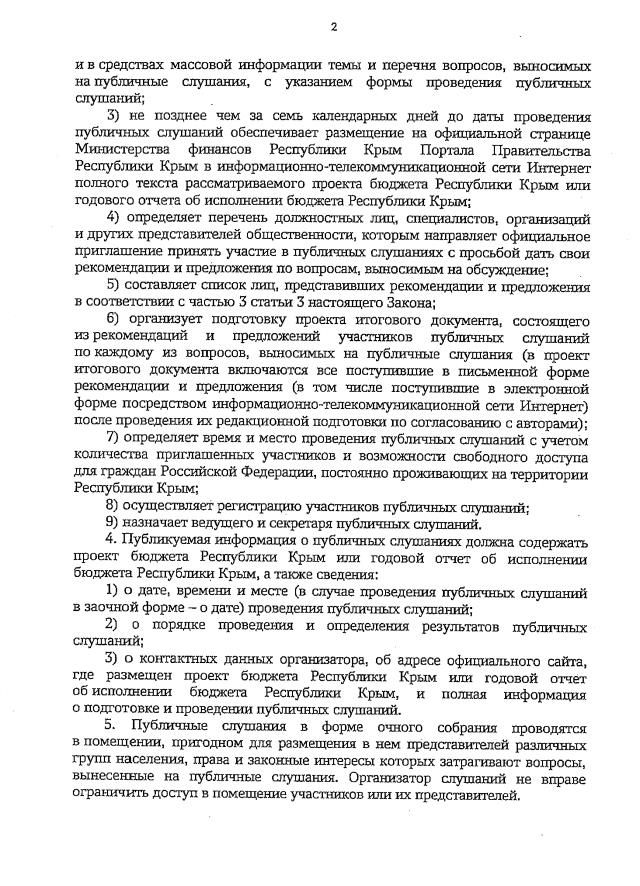 2

и в средствах массовой информации темы и перечня вопросов, выносимых на публичные слушания, с указанием формы проведения публичных слушаний;

3) не позднее чем за семь календарных дней до даты проведения публичных слушаний обеспечивает размещение на официальной странице Министерства финансов Республики Крым Портала Правительства Республики Крым в информационно-телекоммуникационной сети Интернет полного текста рассматриваемого проекта бюджета Республики Крым или годового отчета об исполнении бюджета Республики Крым;

4) определяет перечень должностных лиц, специалистов, организаций и других представителей общественности, которым направляет официальное приглашение принять участие в публичных слушаниях с просьбой дать свои рекомендации и предложения по вопросам, выносимым на обсуждение;

5) составляет список лиц, представивших рекомендации и предложения в соответствии с частью 3 статьи 3 настоящего Закона;

6) организует подготовку проекта итогового документа, состоящего из рекомендаций и предложений участников публичных слушаний по каждому из вопросов, выносимых на публичные слушания (в проект итогового документа включаются все поступившие в письменной форме рекомендации и предложения (в том числе поступившие в электронной форме посредством информационно-телекоммуникационной сети Интернет) после проведения их редакционной подготовки по согласованию с авторами);

7) определяет время и место проведения публичных слушаний с учетом количества приглашенных участников и возможности свободного доступа для граждан Российской Федерации, постоянно проживающих на территории Республики Крым;

8) осуществляет регистрацию участников публичных слушаний;

9) назначает ведущего и секретаря публичных слушаний.

4. Публикуемая информация о публичных слушаниях должна содержать проект бюджета Республики Крым или годовой отчет об исполнении бюджета Республики Крым, а также сведения:

1) о дате, времени и месте (в случае проведения публичных слушаний в заочной форме – о дате) проведения публичных слушаний;

2) о порядке проведения и определения результатов публичных слушаний;

3) о контактных данных организатора, об адресе официального сайта, где размещен проект бюджета Республики Крым или годовой отчет об исполнении бюджета Республики Крым, и полная информация о подготовке и проведении публичных слушаний.

5. Публичные слушания в форме очного собрания проводятся в помещении, пригодном для размещения в нем представителей различных групп населения, права и законные интересы которых затрагивают вопросы, вынесенные на публичные слушания. Организатор слушаний не вправе ограничить доступ в помещение участников или их представителей.